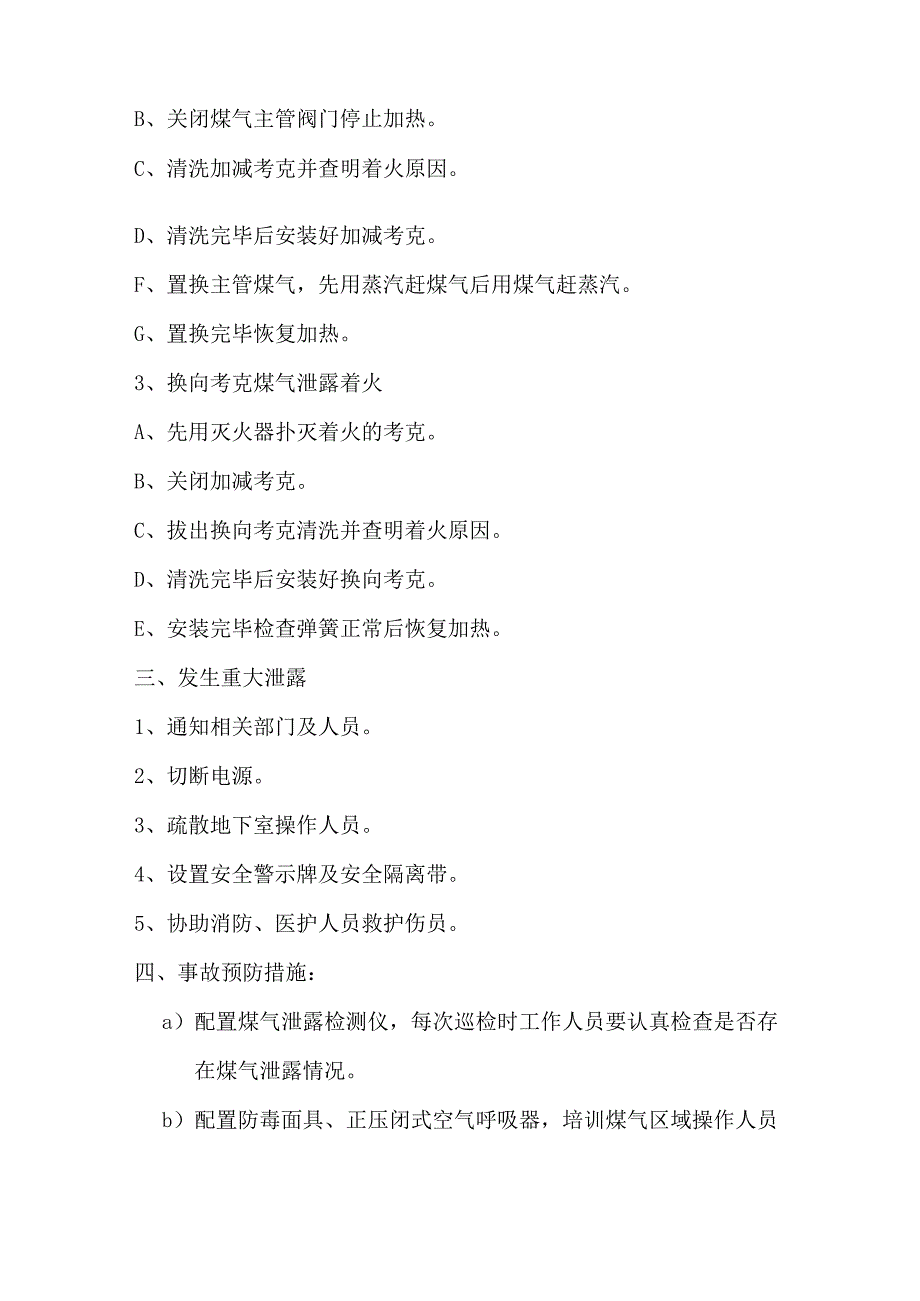 B、关闭煤气主管阀门停止加热。

C、清洗加减考克并查明着火原因。

D、清洗完毕后安装好加减考克。

F、置换主管煤气，先用蒸汽赶煤气后用煤气赶蒸汽。

G、置换完毕恢复加热。

3、换向考克煤气泄露着火

A、先用灭火器扑灭着火的考克。

B、关闭加减考克。

C、拔出换向考克清洗并查明着火原因。

D、清洗完毕后安装好换向考克。

E、安装完毕检查弹簧正常后恢复加热。

三、发生重大泄露

1、通知相关部门及人员。

2、切断电源。

3、疏散地下室操作人员。

4、设置安全警示牌及安全隔离带。

5、协助消防、医护人员救护伤员。

四、事故预防措施：

a）配置煤气泄露检测仪，每次巡检时工作人员要认真检查是否存在煤气泄露情况。

b）配置防毒面具、正压闭式空气呼吸器，培训煤气区域操作人员